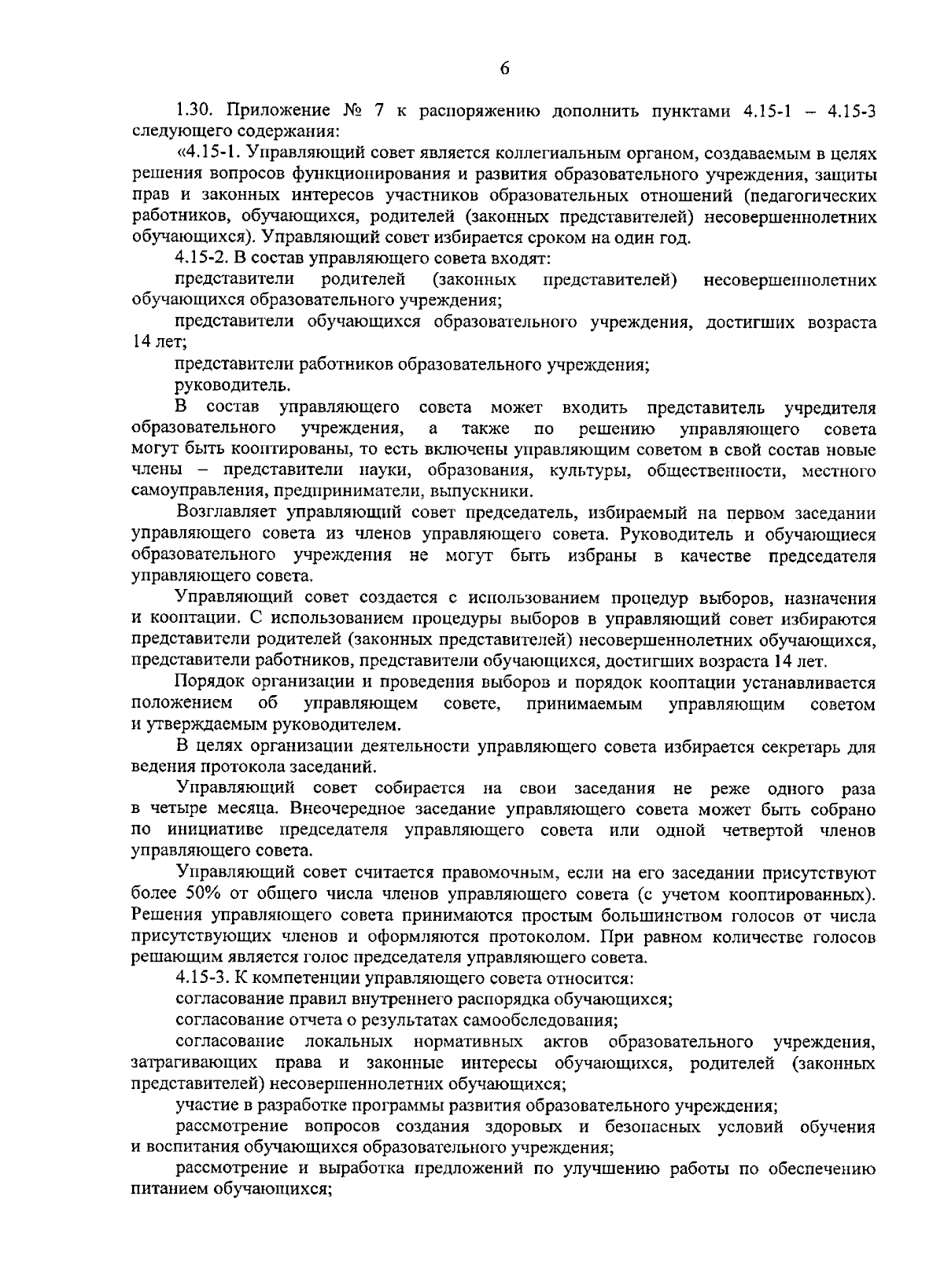 6

1.30. Приложение № 7 к распоряжению дополнить пунктами 4.15-1 – 4.15-3 следующего содержания:

«4.15-1. Управляющий совет является коллегиальным органом, создаваемым в целях решения вопросов функционирования и развития образовательного учреждения, защиты прав и законных интересов участников образовательных отношений (педагогических работников, обучающихся, родителей (законных представителей) несовершеннолетних обучающихся). Управляющий совет избирается сроком на один год.

4.15-2. В состав управляющего совета входят:

представители родителей (законных представителей) несовершеннолетних обучающихся образовательного учреждения;

представители обучающихся образовательного учреждения, достигших возраста 14 лет;

представители работников образовательного учреждения;

руководитель.

В состав управляющего совета может входить представитель учредителя образовательного учреждения, а также по решению управляющего совета могут быть кооптированы, то есть включены управляющим советом в свой состав новые члены – представители науки, образования, культуры, общественности, местного самоуправления, предприниматели, выпускники.

Возглавляет управляющий совет председатель, избираемый на первом заседании управляющего совета из членов управляющего совета. Руководитель и обучающиеся образовательного учреждения не могут быть избраны в качестве председателя управляющего совета.

Управляющий совет создается с использованием процедур выборов, назначения и кооптации. С использованием процедуры выборов в управляющий совет избираются представители родителей (законных представителей) несовершеннолетних обучающихся, представители работников, представители обучающихся, достигших возраста 14 лет.

Порядок организации и проведения выборов и порядок кооптации устанавливается положением об управляющем совете, принимаемым управляющим советом и утверждаемым руководителем.

В целях организации деятельности управляющего совета избирается секретарь для ведения протокола заседаний.

Управляющий совет собирается на свои заседания не реже одного раза в четыре месяца. Внеочередное заседание управляющего совета может быть собрано по инициативе председателя управляющего совета или одной четвертой членов управляющего совета.

Управляющий совет считается правомочным, если на его заседании присутствуют более 50% от общего числа членов управляющего совета (с учетом кооптированных). Решения управляющего совета принимаются простым большинством голосов от числа присутствующих членов и оформляются протоколом. При равном количестве голосов решающим является голос председателя управляющего совета.

4.15-3. К компетенции управляющего совета относится:

согласование правил внутреннего распорядка обучающихся;

согласование отчета о результатах самообследования;

согласование локальных нормативных актов образовательного учреждения, затрагивающих права и законные интересы обучающихся, родителей (законных представителей) несовершеннолетних обучающихся;

участие в разработке программы развития образовательного учреждения;

рассмотрение вопросов создания здоровых и безопасных условий обучения и воспитания обучающихся образовательного учреждения;

рассмотрение и выработка предложений по улучшению работы по обеспечению питанием обучающихся;